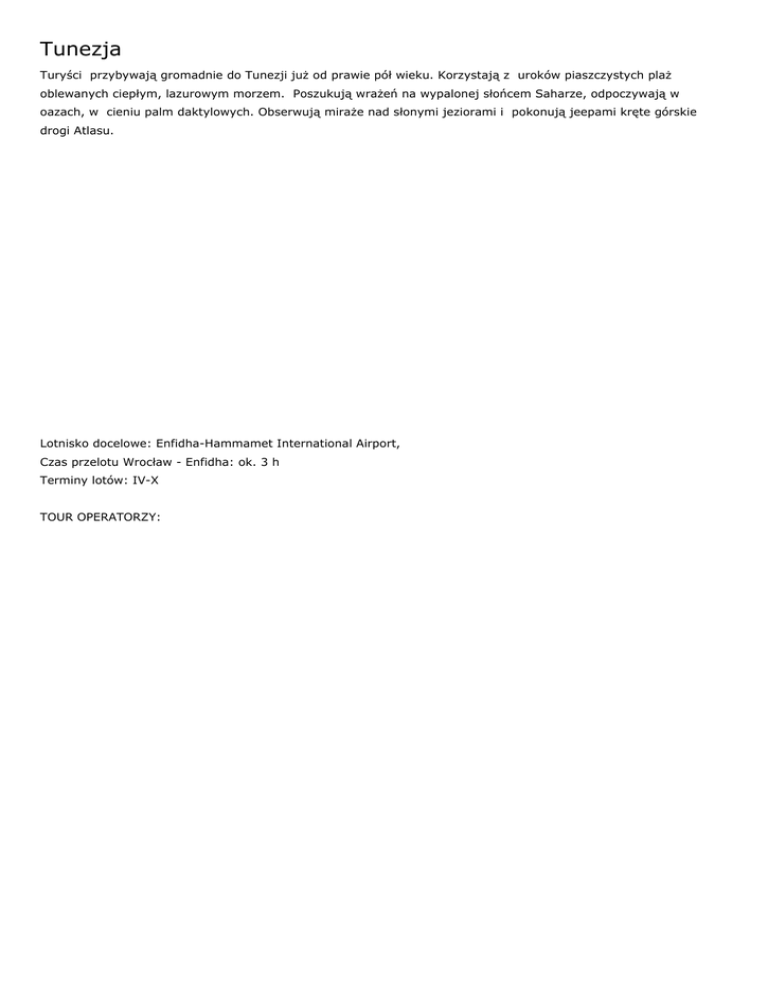 Tunezja

Turyści przybywają gromadnie do Tunezji już od prawie pół wieku. Korzystają z uroków piaszczystych plaż oblewanych ciepłym, lazurowym morzem. Poszukują wrażeń na wypalonej słońcem Saharze, odpoczywają w oazach, w cieniu palm daktylowych. Obserwują miraże nad słonymi jeziorami i pokonują jeepami kręte górskie drogi Atlasu.

Lotnisko docelowe: Enfidha-Hammamet International Airport,
Czas przelotu Wrocław - Enfidha: ok. 3 h
Terminy lotów: IV-X

TOUR OPERATORZY: